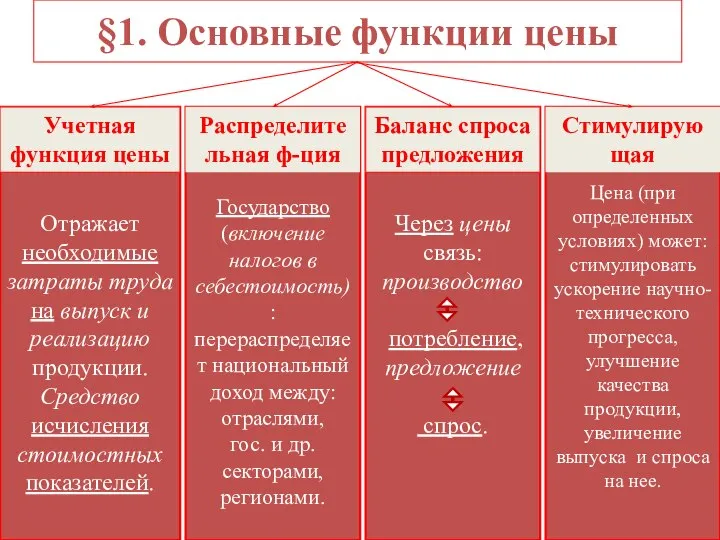 §1. Основные функции цены

Учетная функция цены

Отражает необходимые затраты труда на выпуск и реализацию продукции. Средство исчисления стоимостных показателей.

Распределительная ф-ция

Государство (включение налогов в себестоимость) : перераспределяет национальный доход между: отраслями, гос. и др. секторами, регионами.

Баланс спроса предложения

Через цены связь: производство потребление, предложение спрос.

Стимулирующая

Цена (при определенных условиях) может: стимулировать ускорение научно-технического прогресса, улучшение качества продукции, увеличение выпуска и спроса на нее.